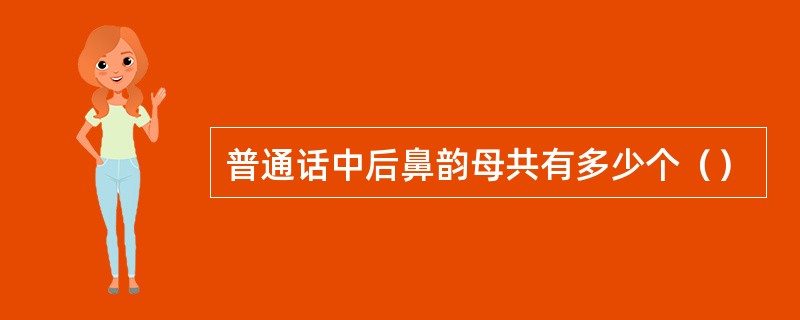 普通话中后鼻韵母共有多少个（）